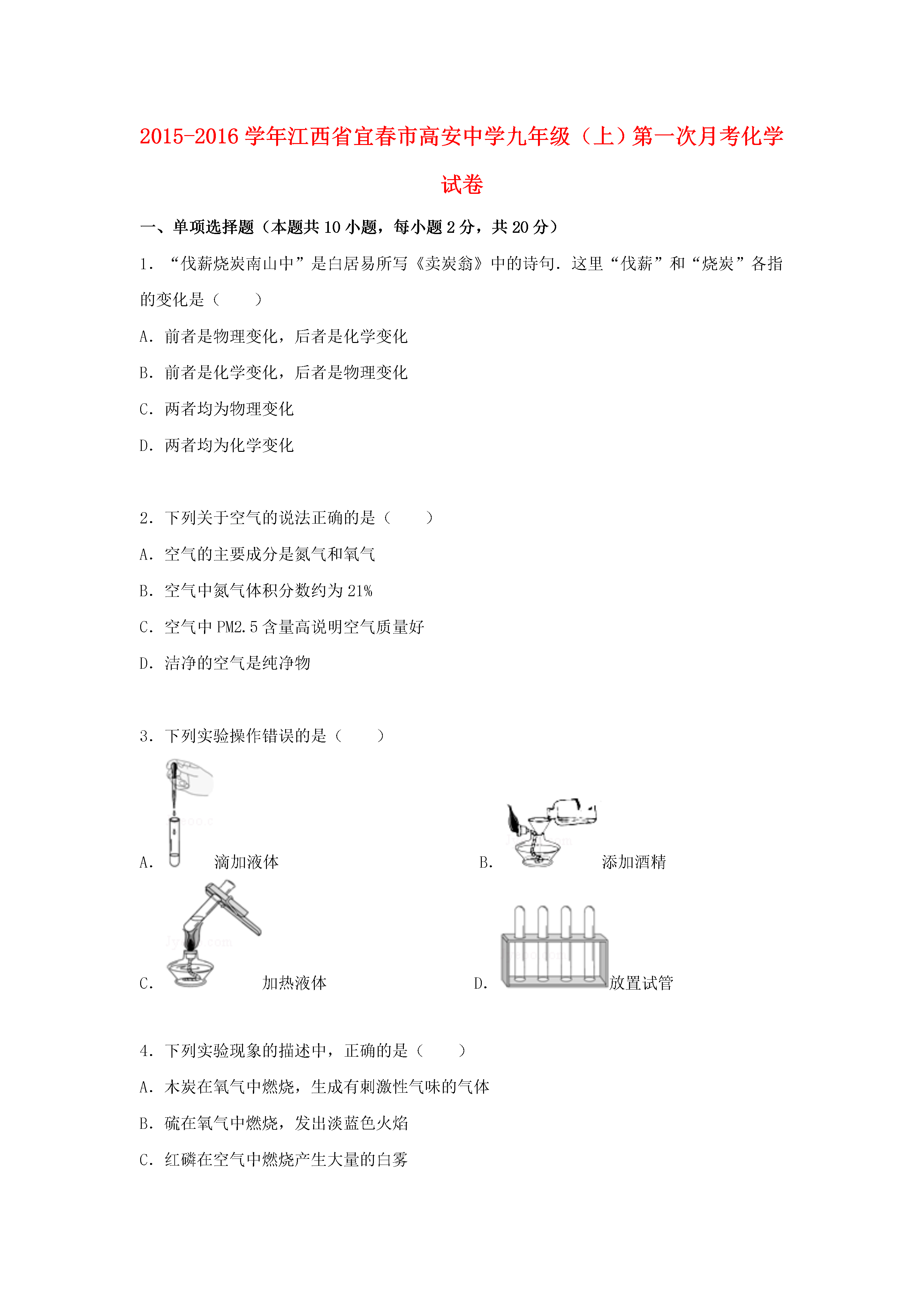 2015-2016 学年江西省宜春市高安中学九年级（上）第一次月考化学试卷

一、单项选择题（本题共 10 小题，每小题 2 分，共 20 分）

1．“伐薪烧炭南山中”是白居易所写《卖炭翁》中的诗句．这里“伐薪”和“烧炭”各指的变化是（　　）

A．前者是物理变化，后者是化学变化

B．前者是化学变化，后者是物理变化

C．两者均为物理变化

D．两者均为化学变化

2．下列关于空气的说法正确的是（　　）

A．空气的主要成分是氮气和氧气

B．空气中氮气体积分数约为 21%

C．空气中 PM2.5 含量高说明空气质量好

D．洁净的空气是纯净物

3．下列实验操作错误的是（　　）

A． 滴加液体

B． 添加酒精

C． 加热液体

D． 放置试管

4．下列实验现象的描述中，正确的是（　　）

A．木炭在氧气中燃烧，生成有刺激性气味的气体

B．硫在氧气中燃烧，发出淡蓝色火焰

C．红磷在空气中燃烧产生大量的白雾